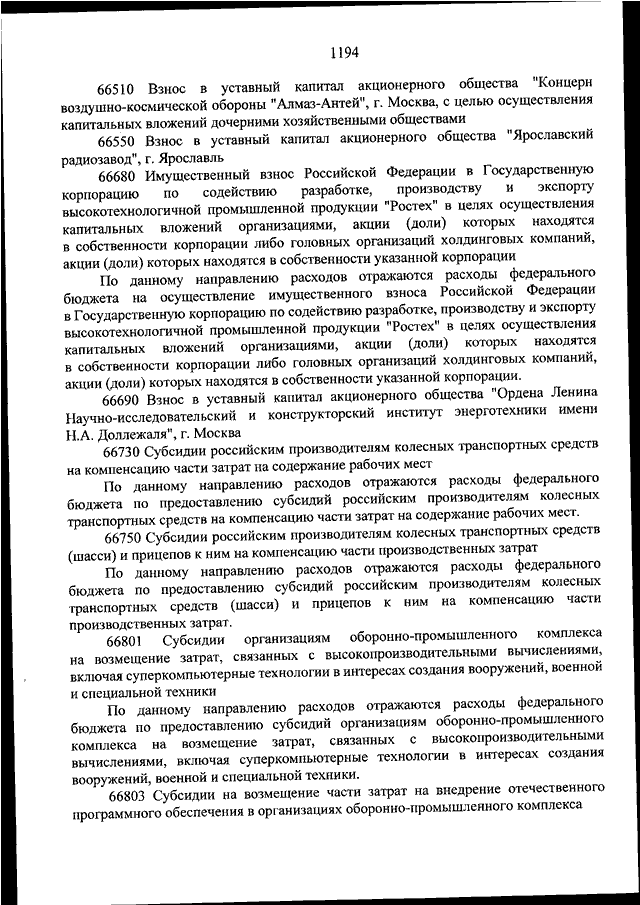 1194

66510 Взнос в уставный капитал акционерного общества "Концерн воздушно-космической обороны "Алмаз-Антей", г. Москва, с целью осуществления капитальных вложений дочерними хозяйственными обществами

66550 Взнос в уставный капитал акционерного общества "Ярославский радиозавод", г. Ярославль

66680 Имущественный взнос Российской Федерации в Государственную корпорацию по содействию разработке, производству и экспорту высокотехнологичной промышленной продукции "Ростех" в целях осуществления капитальных вложений организациями, акции (доли) которых находятся в собственности корпорации либо головных организаций холдинговых компаний, акции (доли) которых находятся в собственности указанной корпорации

По данному направлению расходов отражаются расходы федерального бюджета на осуществление имущественного взноса Российской Федерации в Государственную корпорацию по содействию разработке, производству и экспорту высокотехнологичной промышленной продукции "Ростех" в целях осуществления капитальных вложений организациями, акции (доли) которых находятся в собственности корпорации либо головных организаций холдинговых компаний, акции (доли) которых находятся в собственности указанной корпорации.

66690 Взнос в уставный капитал акционерного общества "Ордена Ленина Научно-исследовательский и конструкторский институт энерготехники имени Н.А. Доллежаля", г. Москва

66730 Субсидии российским производителям колесных транспортных средств на компенсацию части затрат на содержание рабочих мест

По данному направлению расходов отражаются расходы федерального бюджета по предоставлению субсидий российским производителям колесных транспортных средств на компенсацию части затрат на содержание рабочих мест.

66750 Субсидии российским производителям колесных транспортных средств (шасси) и прицепов к ним на компенсацию части производственных затрат

По данному направлению расходов отражаются расходы федерального бюджета по предоставлению субсидий российским производителям колесных транспортных средств (шасси) и прицепов к ним на компенсацию части производственных затрат.

66801 Субсидии организациям оборонно-промышленного комплекса на возмещение затрат, связанных с высокопроизводительными вычислениями, включая суперкомпьютерные технологии в интересах создания вооружений, военной и специальной техники

По данному направлению расходов отражаются расходы федерального бюджета по предоставлению субсидий организациям оборонно-промышленного комплекса на возмещение затрат, связанных с высокопроизводительными вычислениями, включая суперкомпьютерные технологии в интересах создания вооружений, военной и специальной техники.

66803 Субсидии на возмещение части затрат на внедрение отечественного программного обеспечения в организациях оборонно-промышленного комплекса